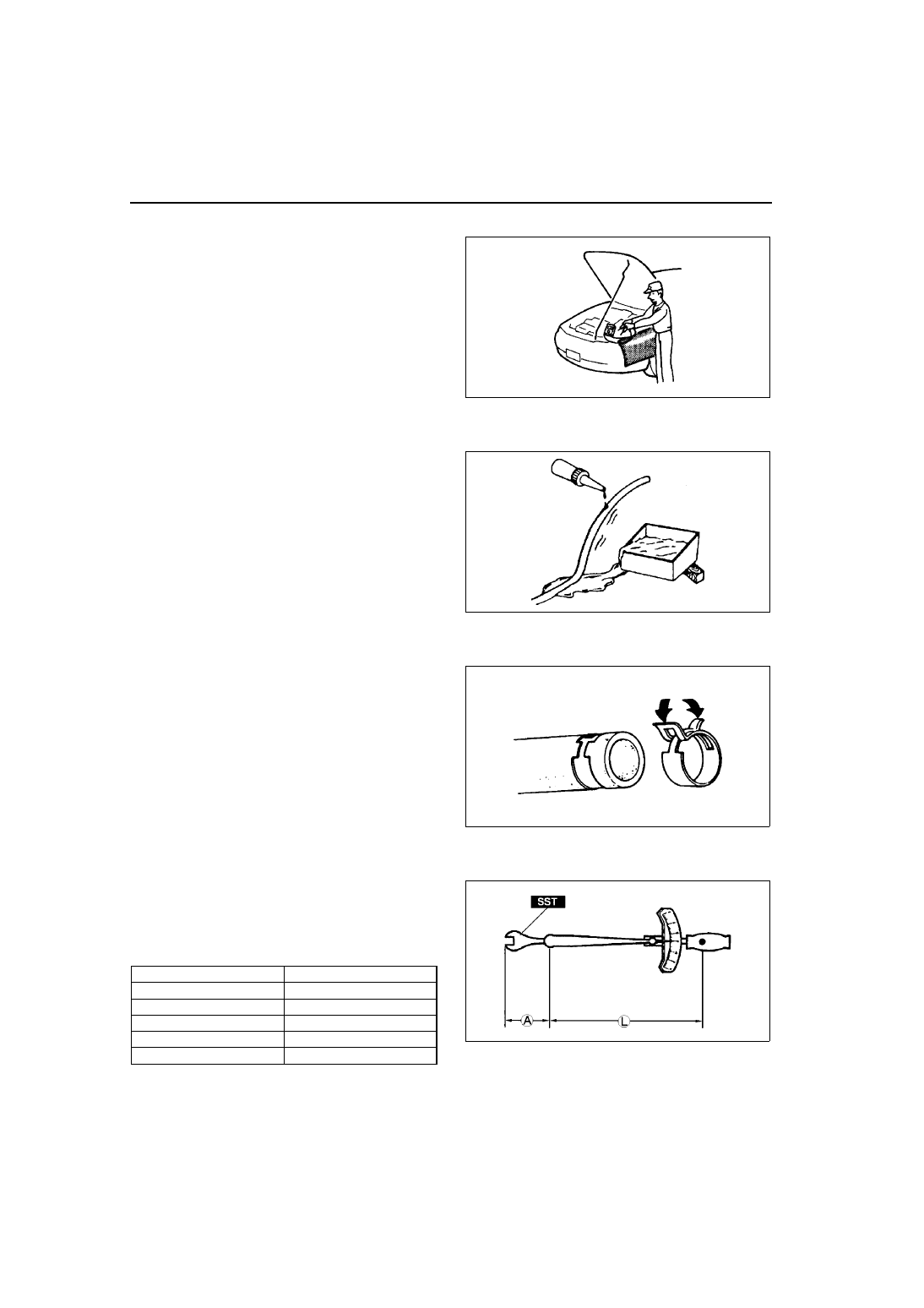 SST

A

L